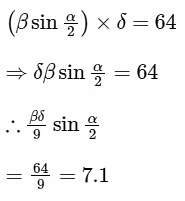 $\left(\beta \sin \frac{\alpha}{2}\right) \times \delta = 64$

$\Rightarrow \delta\beta \sin \frac{\alpha}{2} = 64$

$\therefore \frac{\beta\delta}{9} \sin \frac{\alpha}{2}$

$= \frac{64}{9} = 7.1$